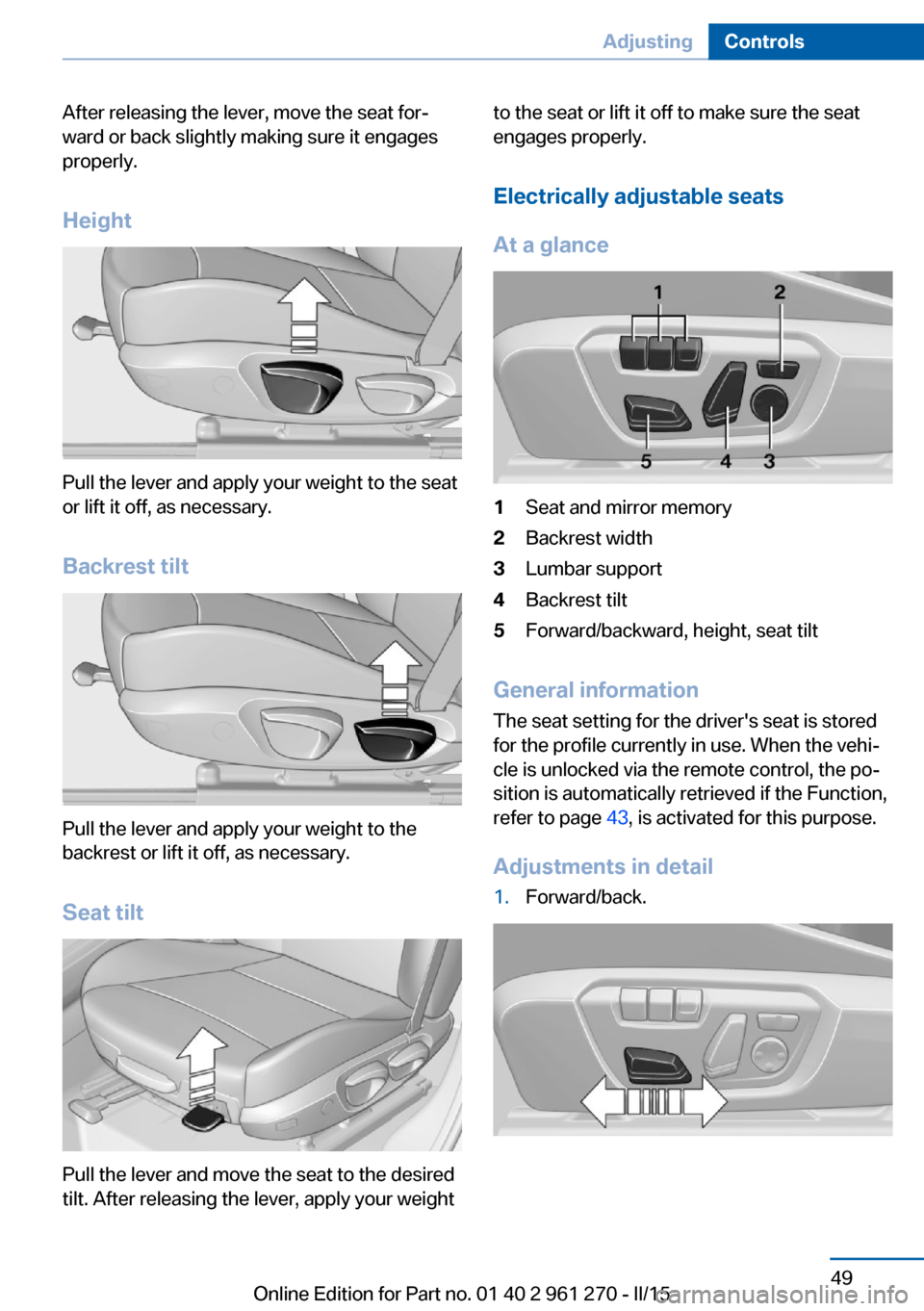 Adjusting Controls

After releasing the lever, move the seat forward or back slightly making sure it engages properly.

Height

Pull the lever and apply your weight to the seat or lift it off, as necessary.

Backrest tilt

Pull the lever and apply your weight to the backrest or lift it off, as necessary.

Seat tilt

Pull the lever and move the seat to the desired tilt. After releasing the lever, apply your weight to the seat or lift it off to make sure the seat engages properly.

Electrically adjustable seats

At a glance

1 2 5 4 3

1 Seat and mirror memory
2 Backrest width
3 Lumbar support
4 Backrest tilt
5 Forward/backward, height, seat tilt

General information

The seat setting for the driver's seat is stored for the profile currently in use. When the vehicle is unlocked via the remote control, the position is automatically retrieved if the Function, refer to page 43, is activated for this purpose.

Adjustments in detail

1. Forward/back.

49

Online Edition for Part no. 01 40 2 961 270 - II/15

carmanualsonline.info